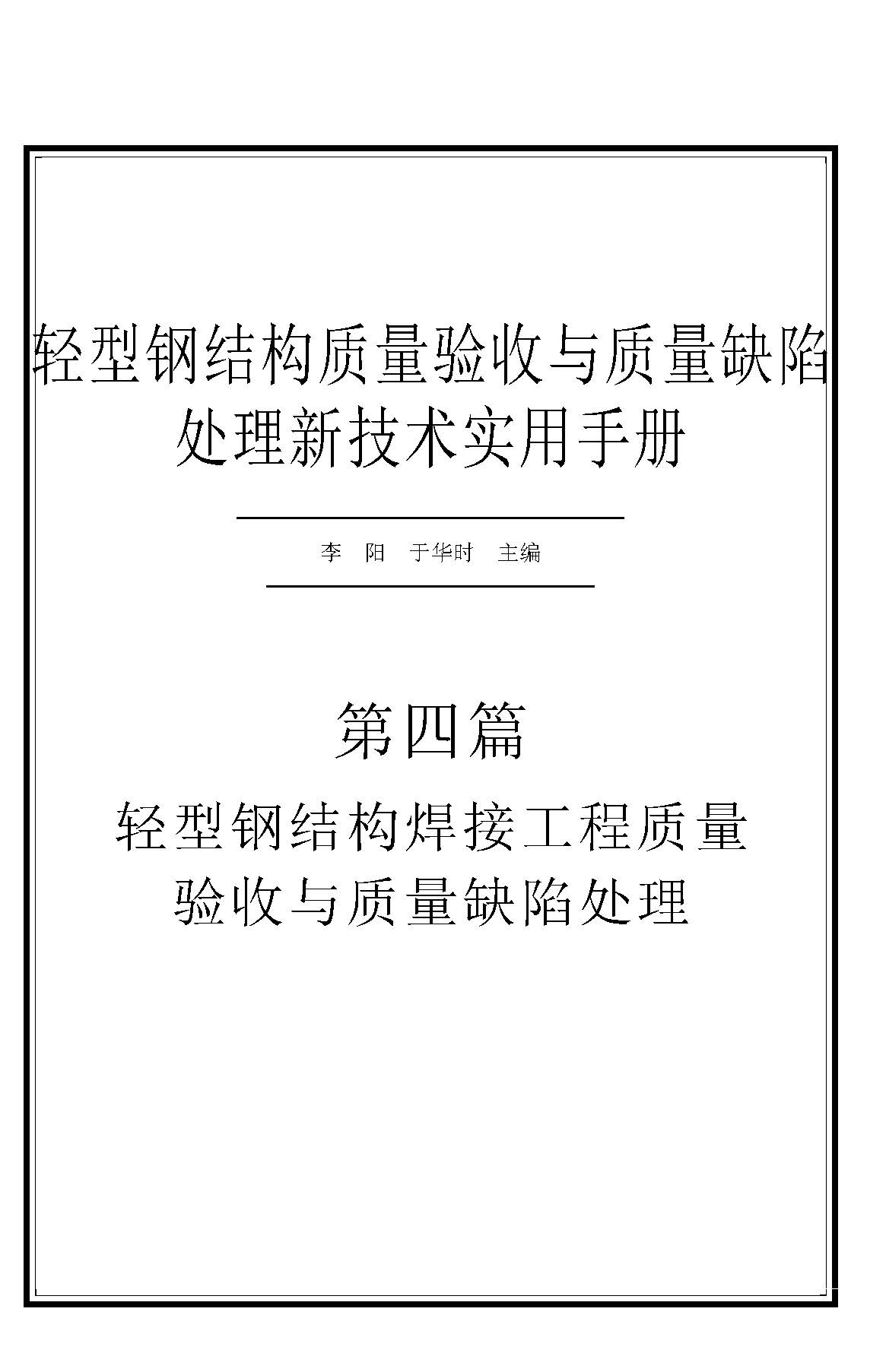 轻型钢结构质量验收与质量缺陷处理新技术实用手册

李　阳　于华时　主编

第四篇

轻型钢结构焊接工程质量验收与质量缺陷处理